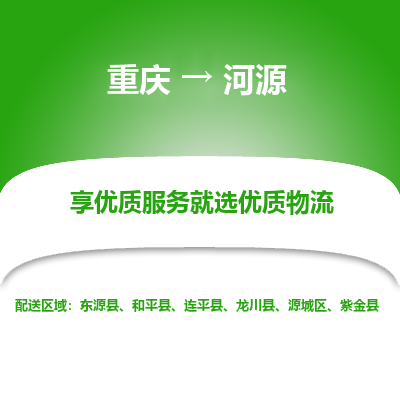 重庆 → 河源

享优质服务就选优质物流

配送区域：东源县、和平县、连平县、龙川县、源城区、紫金县